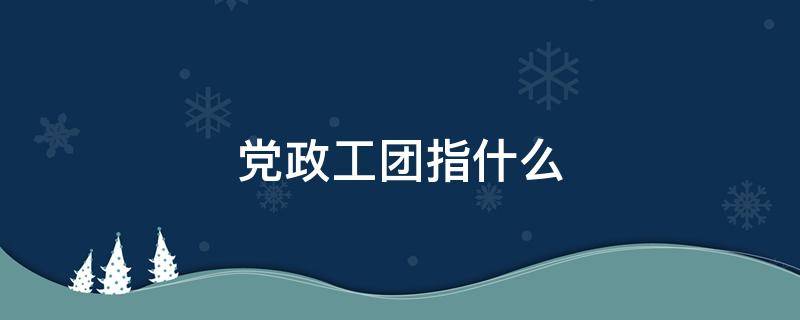 党政工团指什么